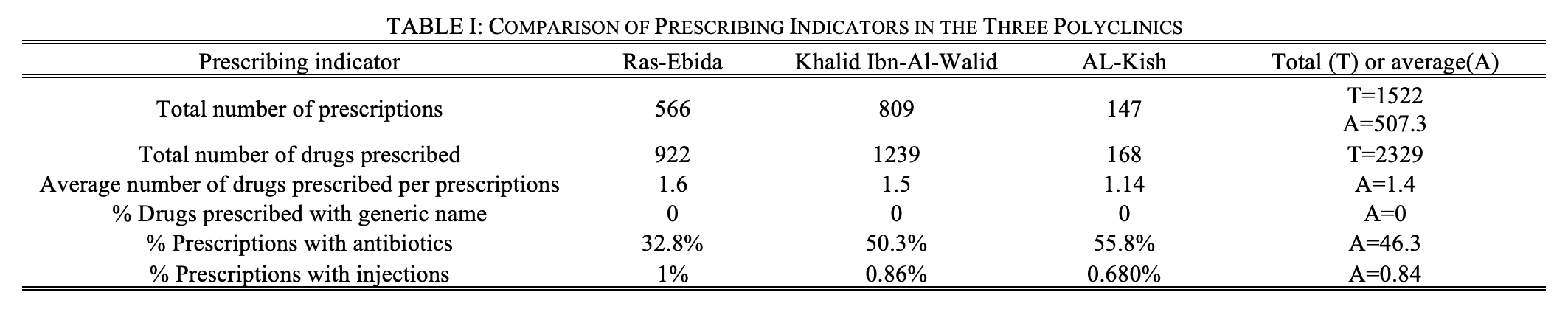 TABLE I: COMPARISON OF PRESCRIBING INDICATORS IN THE THREE POLYCLINICS

| Prescribing indicator | Ras-Ebida | Khalid Ibn-Al-Walid | AL-Kish | Total (T) or average(A) |
|---|---|---|---|---|
| Total number of prescriptions | 566 | 809 | 147 | T=1522 A=507.3 |
| Total number of drugs prescribed | 922 | 1239 | 168 | T=2329 |
| Average number of drugs prescribed per prescriptions | 1.6 | 1.5 | 1.14 | A=1.4 |
| % Drugs prescribed with generic name | 0 | 0 | 0 | A=0 |
| % Prescriptions with antibiotics | 32.8% | 50.3% | 55.8% | A=46.3 |
| % Prescriptions with injections | 1% | 0.86% | 0.680% | A=0.84 |